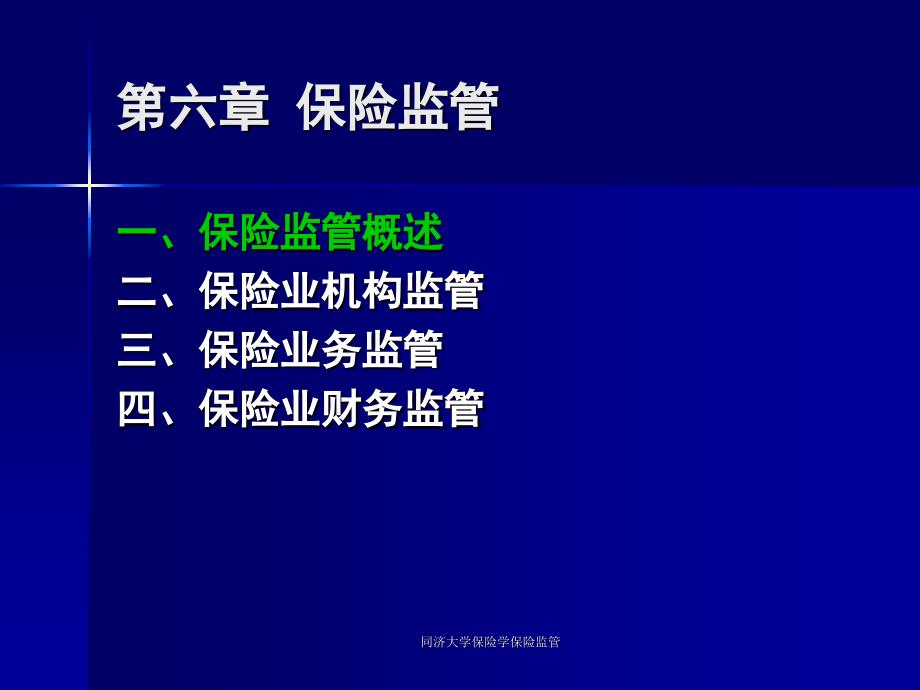 第六章  保险监管

一、保险监管概述
二、保险业机构监管
三、保险业务监管
四、保险业财务监管

同济大学保险学保险监管